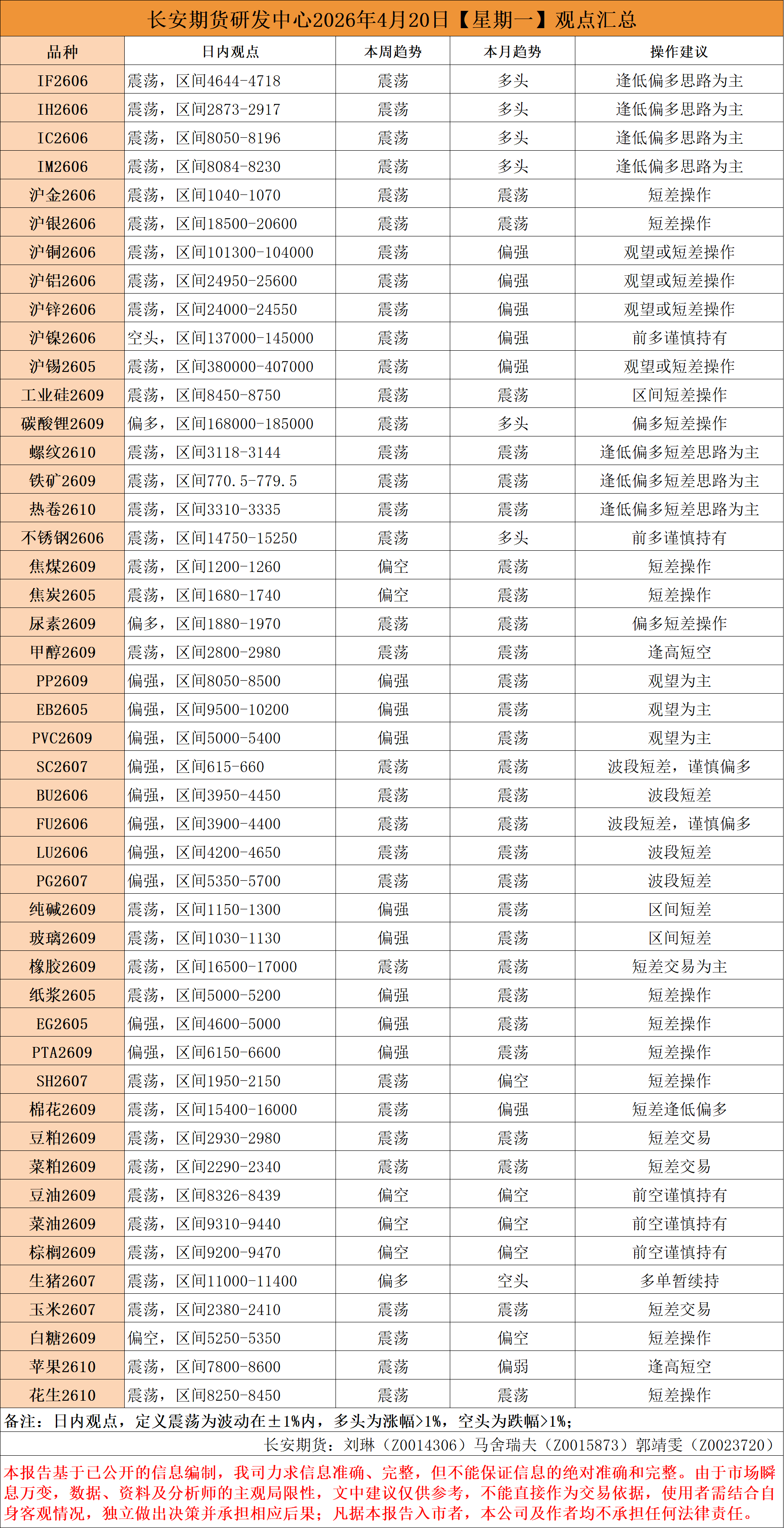 长安期货研发中心2026年4月20日【星期一】观点汇总

| 品种 | 日内观点 | 本周趋势 | 本月趋势 | 操作建议 |
|---|---|---|---|---|
| IF2606 | 震荡，区间4644-4718 | 震荡 | 多头 | 逢低偏多思路为主 |
| IH2606 | 震荡，区间2873-2917 | 震荡 | 多头 | 逢低偏多思路为主 |
| IC2606 | 震荡，区间8050-8196 | 震荡 | 多头 | 逢低偏多思路为主 |
| IM2606 | 震荡，区间8084-8230 | 震荡 | 多头 | 逢低偏多思路为主 |
| 沪金2606 | 震荡，区间1040-1070 | 震荡 | 震荡 | 短差操作 |
| 沪银2606 | 震荡，区间18500-20600 | 震荡 | 震荡 | 短差操作 |
| 沪铜2606 | 震荡，区间101300-104000 | 震荡 | 偏强 | 观望或短差操作 |
| 沪铝2606 | 震荡，区间24950-25600 | 震荡 | 偏强 | 观望或短差操作 |
| 沪锌2606 | 震荡，区间24000-24550 | 震荡 | 偏强 | 观望或短差操作 |
| 沪镍2606 | 空头，区间137000-145000 | 震荡 | 偏强 | 前多谨慎持有 |
| 沪锡2605 | 震荡，区间380000-407000 | 震荡 | 偏强 | 观望或短差操作 |
| 工业硅2609 | 震荡，区间8450-8750 | 震荡 | 震荡 | 区间短差操作 |
| 碳酸锂2609 | 偏多，区间168000-185000 | 震荡 | 多头 | 偏多短差操作 |
| 螺纹2610 | 震荡，区间3118-3144 | 震荡 | 震荡 | 逢低偏多短差思路为主 |
| 铁矿2609 | 震荡，区间770.5-779.5 | 震荡 | 震荡 | 逢低偏多短差思路为主 |
| 热卷2610 | 震荡，区间3310-3335 | 震荡 | 震荡 | 逢低偏多短差思路为主 |
| 不锈钢2606 | 震荡，区间14750-15250 | 震荡 | 多头 | 前多谨慎持有 |
| 焦煤2609 | 震荡，区间1200-1260 | 偏空 | 震荡 | 短差操作 |
| 焦炭2605 | 震荡，区间1680-1740 | 偏空 | 震荡 | 短差操作 |
| 尿素2609 | 偏多，区间1880-1970 | 震荡 | 震荡 | 偏多短差操作 |
| 甲醇2609 | 震荡，区间2800-2980 | 震荡 | 震荡 | 逢高短空 |
| PP2609 | 偏强，区间8050-8500 | 偏强 | 震荡 | 观望为主 |
| EB2605 | 偏强，区间9500-10200 | 偏强 | 震荡 | 观望为主 |
| PVC2609 | 偏强，区间5000-5400 | 偏强 | 震荡 | 观望为主 |
| SC2607 | 偏强，区间615-660 | 震荡 | 震荡 | 波段短差，谨慎偏多 |
| BU2606 | 偏强，区间3950-4450 | 震荡 | 震荡 | 波段短差 |
| FU2606 | 偏强，区间3900-4400 | 震荡 | 震荡 | 波段短差，谨慎偏多 |
| LU2606 | 偏强，区间4200-4650 | 震荡 | 震荡 | 波段短差 |
| PG2607 | 偏强，区间5350-5700 | 震荡 | 震荡 | 波段短差 |
| 纯碱2609 | 震荡，区间1150-1300 | 偏强 | 震荡 | 区间短差 |
| 玻璃2609 | 震荡，区间1030-1130 | 偏强 | 震荡 | 区间短差 |
| 橡胶2609 | 震荡，区间16500-17000 | 震荡 | 震荡 | 短差交易为主 |
| 纸浆2605 | 震荡，区间5000-5200 | 偏强 | 震荡 | 短差操作 |
| EG2605 | 偏强，区间4600-5000 | 偏强 | 震荡 | 短差操作 |
| PTA2609 | 偏强，区间6150-6600 | 偏强 | 震荡 | 短差操作 |
| SH2607 | 震荡，区间1950-2150 | 震荡 | 偏空 | 短差操作 |
| 棉花2609 | 震荡，区间15400-16000 | 震荡 | 偏强 | 短差逢低偏多 |
| 豆粕2609 | 震荡，区间2930-2980 | 震荡 | 震荡 | 短差交易 |
| 菜粕2609 | 震荡，区间2290-2340 | 震荡 | 震荡 | 短差交易 |
| 豆油2609 | 震荡，区间8326-8439 | 偏空 | 偏空 | 前空谨慎持有 |
| 菜油2609 | 震荡，区间9310-9440 | 偏空 | 偏空 | 前空谨慎持有 |
| 棕榈2609 | 震荡，区间9200-9470 | 偏空 | 偏空 | 前空谨慎持有 |
| 生猪2607 | 震荡，区间11000-11400 | 偏多 | 空头 | 多单暂续持 |
| 玉米2607 | 震荡，区间2380-2410 | 震荡 | 震荡 | 短差交易 |
| 白糖2609 | 偏空，区间5250-5350 | 震荡 | 偏空 | 短差操作 |
| 苹果2610 | 震荡，区间7800-8600 | 震荡 | 偏弱 | 逢高短空 |
| 花生2610 | 震荡，区间8250-8450 | 震荡 | 震荡 | 短差操作 |

备注：日内观点，定义震荡为波动在±1%内，多头为涨幅>1%，空头为跌幅>1%；

长安期货：刘琳（Z0014306）马舍瑞夫（Z0015873）郭靖雯（Z0023720）

本报告基于已公开的信息编制，我司力求信息准确、完整，但不能保证信息的绝对准确和完整。由于市场瞬息万变，数据、资料及分析师的主观局限性，文中建议仅供参考，不能直接作为交易依据，使用者需结合自身客观情况，独立做出决策并承担相应后果；凡据本报告入市者，本公司及作者均不承担任何法律责任。